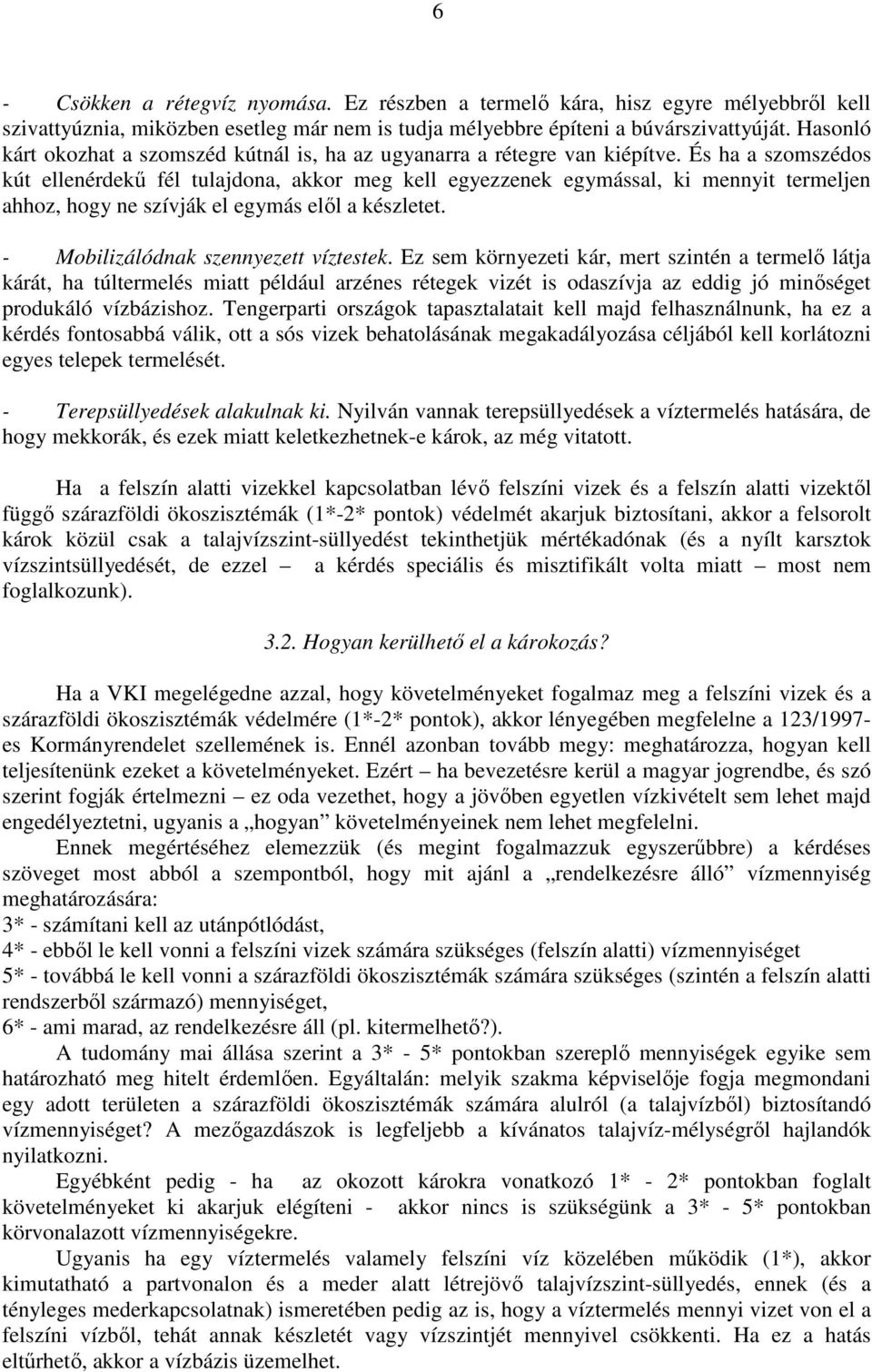 6

- Csökken a rétegvíz nyomása. Ez részben a termelő kára, hisz egyre mélyebbről kell szivattyúznia, miközben esetleg már nem is tudja mélyebbre építeni a búvárszivattyúját. Hasonló kárt okozhat a szomszéd kútnál is, ha az ugyanarra a rétegre van kiépítve. És ha a szomszédos kút ellenérdekű fél tulajdona, akkor meg kell egyezzenek egymással, ki mennyit termeljen ahhoz, hogy ne szívják el egymás elől a készletet.

- Mobilizálódnak szennyezett víztestek. Ez sem környezeti kár, mert szintén a termelő látja kárát, ha túltermelés miatt például arzénes rétegek vizét is odaszívja az eddig jó minőséget produkáló vízbázishoz. Tengerparti országok tapasztalatait kell majd felhasználnunk, ha ez a kérdés fontosabbá válik, ott a sós vizek behatolásának megakadályozása céljából kell korlátozni egyes telepek termelését.

- Terepsüllyedések alakulnak ki. Nyilván vannak terepsüllyedések a víztermelés hatására, de hogy mekkorák, és ezek miatt keletkezhetnek-e károk, az még vitatott.

Ha a felszín alatti vizekkel kapcsolatban lévő felszíni vizek és a felszín alatti vizektől függő szárazföldi ökoszisztémák (1*-2* pontok) védelmét akarjuk biztosítani, akkor a felsorolt károk közül csak a talajvízszint-süllyedést tekinthetjük mértékadónak (és a nyílt karsztok vízszintsüllyedését, de ezzel – a kérdés speciális és misztifikált volta miatt – most nem foglalkozunk).

3.2. Hogyan kerülhető el a károkozás?

Ha a VKI megelégedne azzal, hogy követelményeket fogalmaz meg a felszíni vizek és a szárazföldi ökoszisztémák védelmére (1*-2* pontok), akkor lényegében megfelelne a 123/1997-es Kormányrendelet szellemének is. Ennél azonban tovább megy: meghatározza, hogyan kell teljesítenünk ezeket a követelményeket. Ezért – ha bevezetésre kerül a magyar jogrendbe, és szó szerint fogják értelmezni – ez oda vezethet, hogy a jövőben egyetlen vízkivételt sem lehet majd engedélyeztetni, ugyanis a „hogyan” követelményeinek nem lehet megfelelni.

Ennek megértéséhez elemezzük (és megint fogalmazzuk egyszerűbbre) a kérdéses szöveget most abból a szempontból, hogy mit ajánl a „rendelkezésre álló” vízmennyiség meghatározására:
3* - számítani kell az utánpótlódást,
4* - ebből le kell vonni a felszíni vizek számára szükséges (felszín alatti) vízmennyiséget
5* - továbbá le kell vonni a szárazföldi ökoszisztémák számára szükséges (szintén a felszín alatti rendszerből származó) mennyiséget,
6* - ami marad, az rendelkezésre áll (pl. kitermelhető?).

A tudomány mai állása szerint a 3* - 5* pontokban szereplő mennyiségek egyike sem határozható meg hitelt érdemlően. Egyáltalán: melyik szakma képviselője fogja megmondani egy adott területen a szárazföldi ökoszisztémák számára alulról (a talajvízből) biztosítandó vízmennyiséget? A mezőgazdászok is legfeljebb a kívánatos talajvíz-mélységről hajlandók nyilatkozni.

Egyébként pedig - ha az okozott károkra vonatkozó 1* - 2* pontokban foglalt követelményeket ki akarjuk elégíteni - akkor nincs is szükségünk a 3* - 5* pontokban körvonalazott vízmennyiségekre.

Ugyanis ha egy víztermelés valamely felszíni víz közelében működik (1*), akkor kimutatható a partvonalon és a meder alatt létrejövő talajvízszint-süllyedés, ennek (és a tényleges mederkapcsolatnak) ismeretében pedig az is, hogy a víztermelés mennyi vizet von el a felszíni vízből, tehát annak készletét vagy vízszintjét mennyivel csökkenti. Ha ez a hatás eltűrhető, akkor a vízbázis üzemelhet.